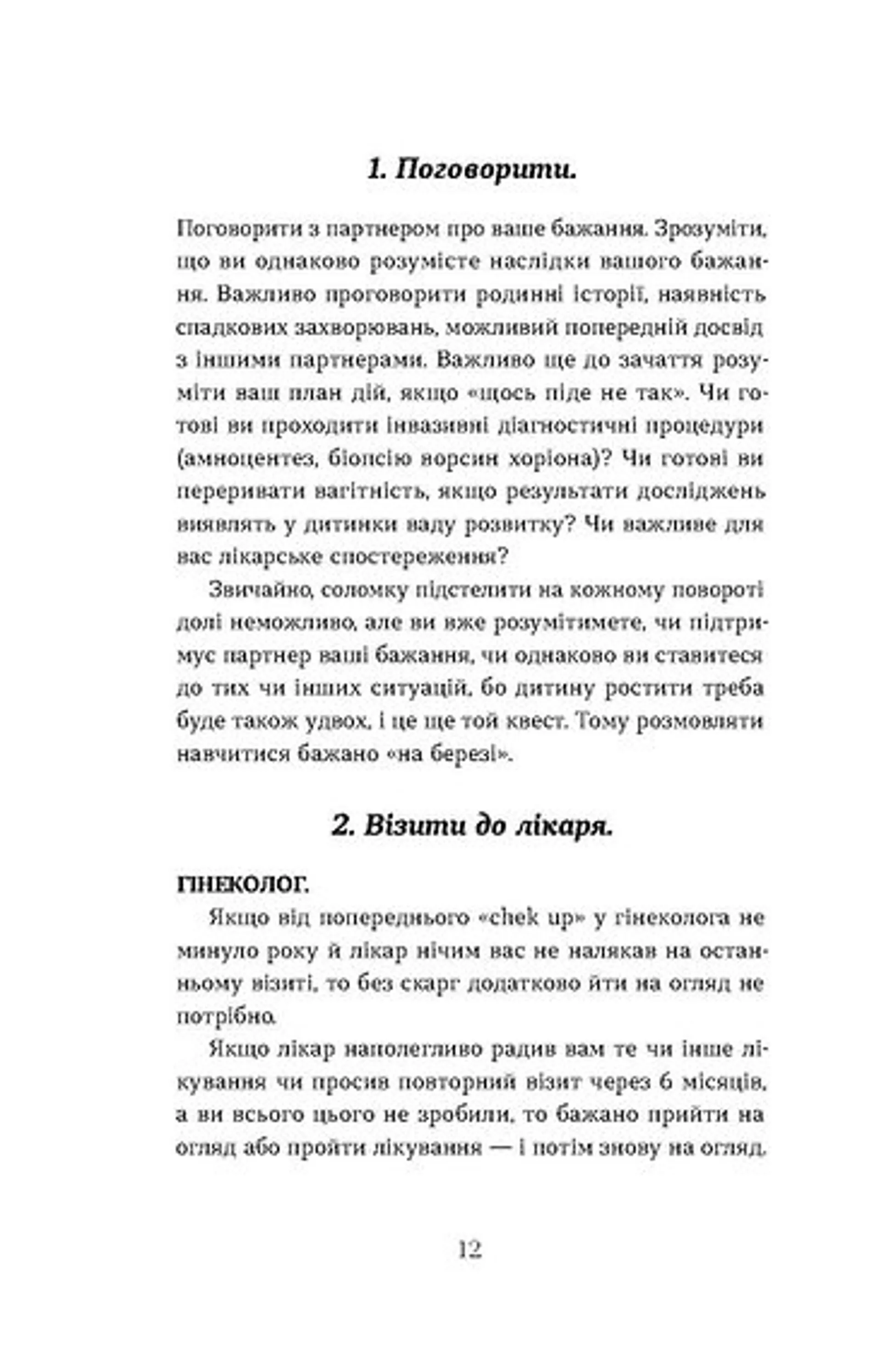 1. Поговорити.

Поговорити з партнером про ваше бажання. Зрозуміти, що ви однаково розумієте наслідки вашого бажання. Важливо проговорити родинні історії, наявність спадкових захворювань, можливий попередній досвід з іншими партнерами. Важливо ще до зачаття розуміти ваш план дій, якщо «щось піде не так». Чи готові ви проходити інвазивні діагностичні процедури (амноцентез, біопсію ворсин хоріона)? Чи готові ви переривати вагітність, якщо результати досліджень виявлять у дитинки ваду розвитку? Чи важливе для вас лікарське спостереження?

Звичайно, соломку підстелити на кожному повороті долі неможливо, але ви вже розумітимете, чи підтримує партнер ваші бажання, чи однаково ви ставитеся до тих чи інших ситуацій, бо дитину ростити треба буде також удвох, і це ще той квест. Тому розмовляти навчитися бажано «на березі».

2. Візити до лікаря.

ГІНЕКОЛОГ.

Якщо від попереднього «chek up» у гінеколога не минуло року й лікар нічим вас не налякав на останньому візиті, то без скарг додатково йти на огляд не потрібно.

Якщо лікар наполегливо радив вам те чи інше лікування чи просив повторний візит через 6 місяців, а ви всього цього не зробили, то бажано прийти на огляд або пройти лікування — і потім знову на огляд.

12